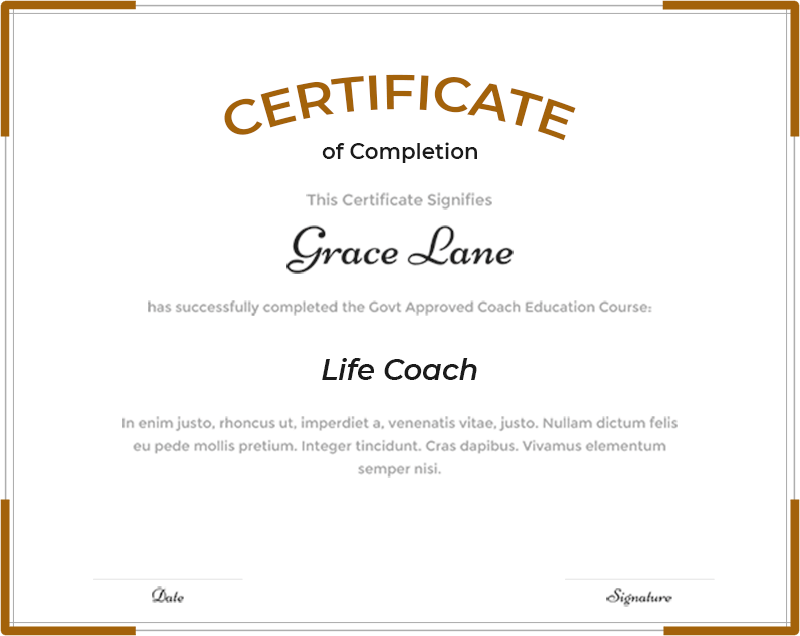 CERTIFICATE

of Completion

This Certificate Signifies

Grace Lane

has successfully completed the Govt Approved Coach Education Course:

Life Coach

In enim justo, rhoncus ut, imperdiet a, venenatis vitae, justo. Nullam dictum felis eu pede mollis pretium. Integer tincidunt. Cras dapibus. Vivamus elementum semper nisi.

Date

Signature